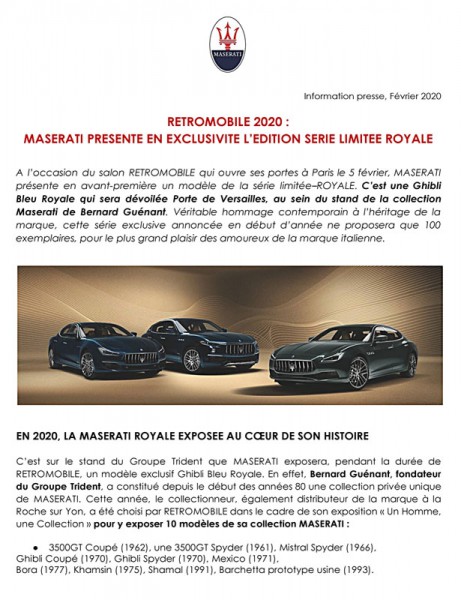 MASERATI

Information presse, Février 2020

RETROMOBILE 2020 :
MASERATI PRESENTE EN EXCLUSIVITE L'EDITION SERIE LIMITEE ROYALE

A l'occasion du salon RETROMOBILE qui ouvre ses portes à Paris le 5 février, MASERATI présente en avant-première un modèle de la série limitée–ROYALE. C'est une Ghibli Bleu Royale qui sera dévoilée Porte de Versailles, au sein du stand de la collection Maserati de Bernard Guénant. Véritable hommage contemporain à l'héritage de la marque, cette série exclusive annoncée en début d'année ne proposera que 100 exemplaires, pour le plus grand plaisir des amoureux de la marque italienne.

EN 2020, LA MASERATI ROYALE EXPOSEE AU CŒUR DE SON HISTOIRE

C'est sur le stand du Groupe Trident que MASERATI exposera, pendant la durée de RETROMOBILE, un modèle exclusif Ghibli Bleu Royale. En effet, Bernard Guénant, fondateur du Groupe Trident, a constitué depuis le début des années 80 une collection privée unique de MASERATI. Cette année, le collectionneur, également distributeur de la marque à la Roche sur Yon, a été choisi par RETROMOBILE dans le cadre de son exposition « Un Homme, une Collection » pour y exposer 10 modèles de sa collection MASERATI :

● 3500GT Coupé (1962), une 3500GT Spyder (1961), Mistral Spyder (1966), Ghibli Coupé (1970), Ghibli Spyder (1970), Mexico (1971), Bora (1977), Khamsin (1975), Shamal (1991), Barchetta prototype usine (1993).